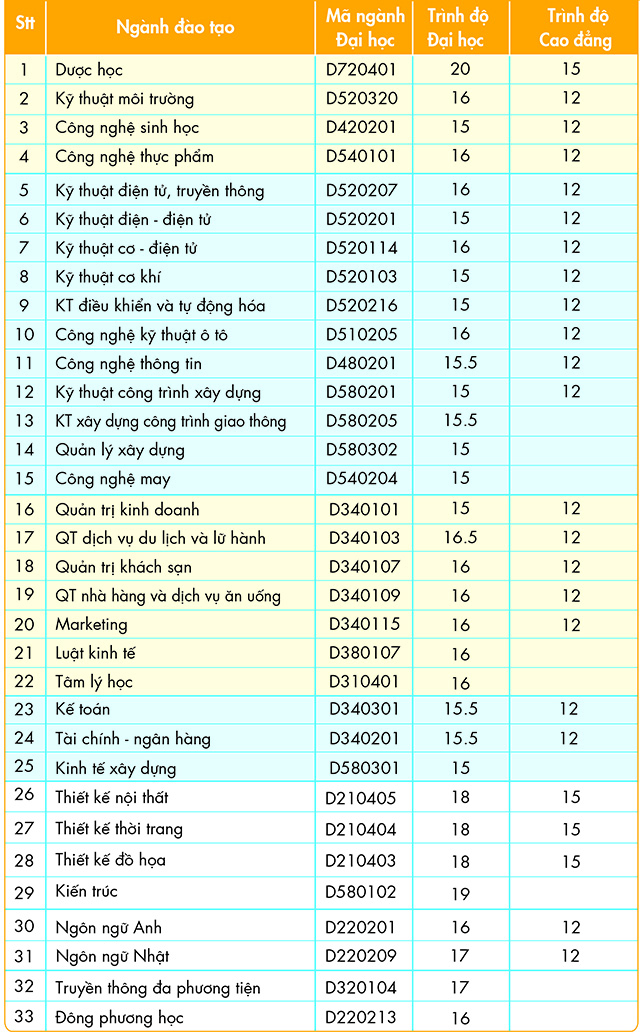 | Stt | Ngành đào tạo | Mã ngành Đại học | Trình độ Đại học | Trình độ Cao đẳng |
|---|---|---|---|---|
| 1 | Dược học | D720401 | 20 | 15 |
| 2 | Kỹ thuật môi trường | D520320 | 16 | 12 |
| 3 | Công nghệ sinh học | D420201 | 15 | 12 |
| 4 | Công nghệ thực phẩm | D540101 | 16 | 12 |
| 5 | Kỹ thuật điện tử, truyền thông | D520207 | 16 | 12 |
| 6 | Kỹ thuật điện - điện tử | D520201 | 15 | 12 |
| 7 | Kỹ thuật cơ - điện tử | D520114 | 16 | 12 |
| 8 | Kỹ thuật cơ khí | D520103 | 15 | 12 |
| 9 | KT điều khiển và tự động hóa | D520216 | 15 | 12 |
| 10 | Công nghệ kỹ thuật ô tô | D510205 | 16 | 12 |
| 11 | Công nghệ thông tin | D480201 | 15.5 | 12 |
| 12 | Kỹ thuật công trình xây dựng | D580201 | 15 | 12 |
| 13 | KT xây dựng công trình giao thông | D580205 | 15.5 | |
| 14 | Quản lý xây dựng | D580302 | 15 | |
| 15 | Công nghệ may | D540204 | 15 | |
| 16 | Quản trị kinh doanh | D340101 | 15 | 12 |
| 17 | QT dịch vụ du lịch và lữ hành | D340103 | 16.5 | 12 |
| 18 | Quản trị khách sạn | D340107 | 16 | 12 |
| 19 | QT nhà hàng và dịch vụ ăn uống | D340109 | 16 | 12 |
| 20 | Marketing | D340115 | 16 | 12 |
| 21 | Luật kinh tế | D380107 | 16 | |
| 22 | Tâm lý học | D310401 | 16 | |
| 23 | Kế toán | D340301 | 15.5 | 12 |
| 24 | Tài chính - ngân hàng | D340201 | 15.5 | 12 |
| 25 | Kinh tế xây dựng | D580301 | 15 | |
| 26 | Thiết kế nội thất | D210405 | 18 | 15 |
| 27 | Thiết kế thời trang | D210404 | 18 | 15 |
| 28 | Thiết kế đồ họa | D210403 | 18 | 15 |
| 29 | Kiến trúc | D580102 | 19 | |
| 30 | Ngôn ngữ Anh | D220201 | 16 | 12 |
| 31 | Ngôn ngữ Nhật | D220209 | 17 | 12 |
| 32 | Truyền thông đa phương tiện | D320104 | 17 | |
| 33 | Đông phương học | D220213 | 16 | |